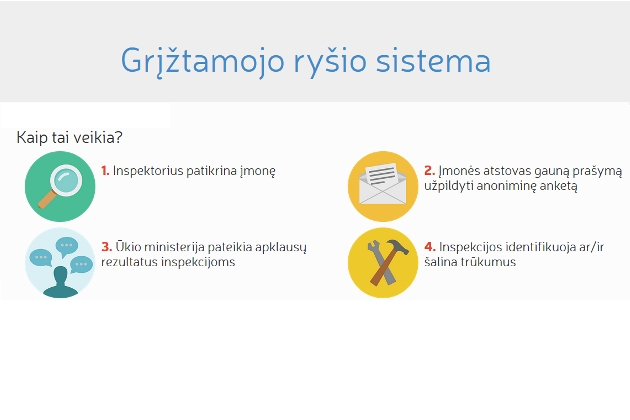 Grįžtamojo ryšio sistema

Kaip tai veikia?

1. Inspektorius patikrina įmonę

2. Įmonės atstovas gauną prašymą užpildyti anoniminę anketą

3. Ūkio ministerija pateikia apklausų rezultatus inspekcijoms

4. Inspekcijos identifikuoja ar/ir šalina trūkumus